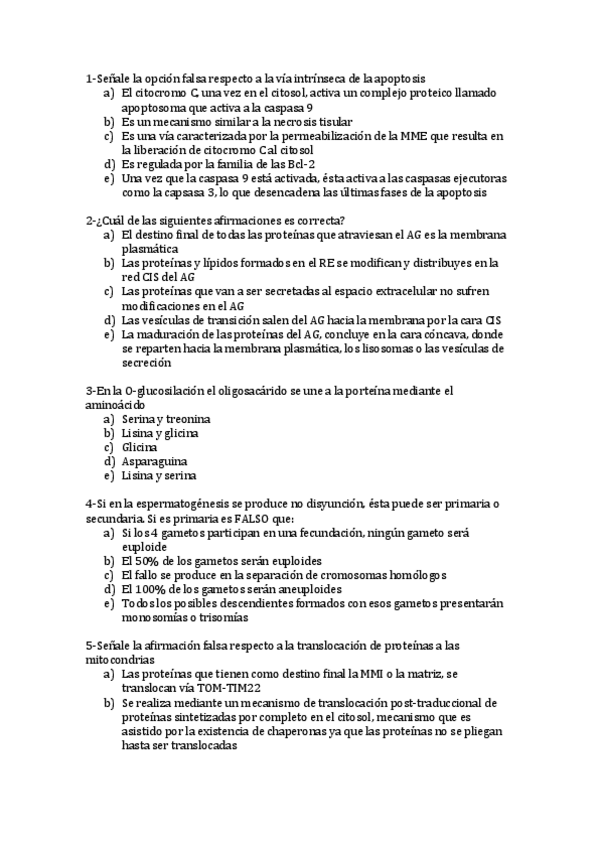 1-Señale la opción falsa respecto a la vía intrínseca de la apoptosis
a) El citocromo C, una vez en el citosol, activa un complejo proteico llamado apoptosoma que activa a la caspasa 9
b) Es un mecanismo similar a la necrosis tisular
c) Es una vía caracterizada por la permeabilización de la MME que resulta en la liberación de citocromo C al citosol
d) Es regulada por la familia de las Bcl-2
e) Una vez que la caspasa 9 está activada, ésta activa a las caspasas ejecutoras como la capsasa 3, lo que desencadena las últimas fases de la apoptosis

2-¿Cuál de las siguientes afirmaciones es correcta?
a) El destino final de todas las proteínas que atraviesan el AG es la membrana plasmática
b) Las proteínas y lípidos formados en el RE se modifican y distribuyes en la red CIS del AG
c) Las proteínas que van a ser secretadas al espacio extracelular no sufren modificaciones en el AG
d) Las vesículas de transición salen del AG hacia la membrana por la cara CIS
e) La maduración de las proteínas del AG, concluye en la cara cóncava, donde se reparten hacia la membrana plasmática, los lisosomas o las vesículas de secreción

3-En la O-glucosilación el oligosacárido se une a la porteína mediante el aminoácido
a) Serina y treonina
b) Lisina y glicina
c) Glicina
d) Asparaguina
e) Lisina y serina

4-Si en la espermatogénesis se produce no disyunción, ésta puede ser primaria o secundaria. Si es primaria es FALSO que:
a) Si los 4 gametos participan en una fecundación, ningún gameto será euploide
b) El 50% de los gametos serán euploides
c) El fallo se produce en la separación de cromosomas homólogos
d) El 100% de los gametos serán aneuploides
e) Todos los posibles descendientes formados con esos gametos presentarán monosomías o trisomías

5-Señale la afirmación falsa respecto a la translocación de proteínas a las mitocondrias
a) Las proteínas que tienen como destino final la MMI o la matriz, se translocan vía TOM-TIM22
b) Se realiza mediante un mecanismo de translocación post-traduccional de proteínas sintetizadas por completo en el citosol, mecanismo que es asistido por la existencia de chaperonas ya que las proteínas no se pliegan hasta ser translocadas